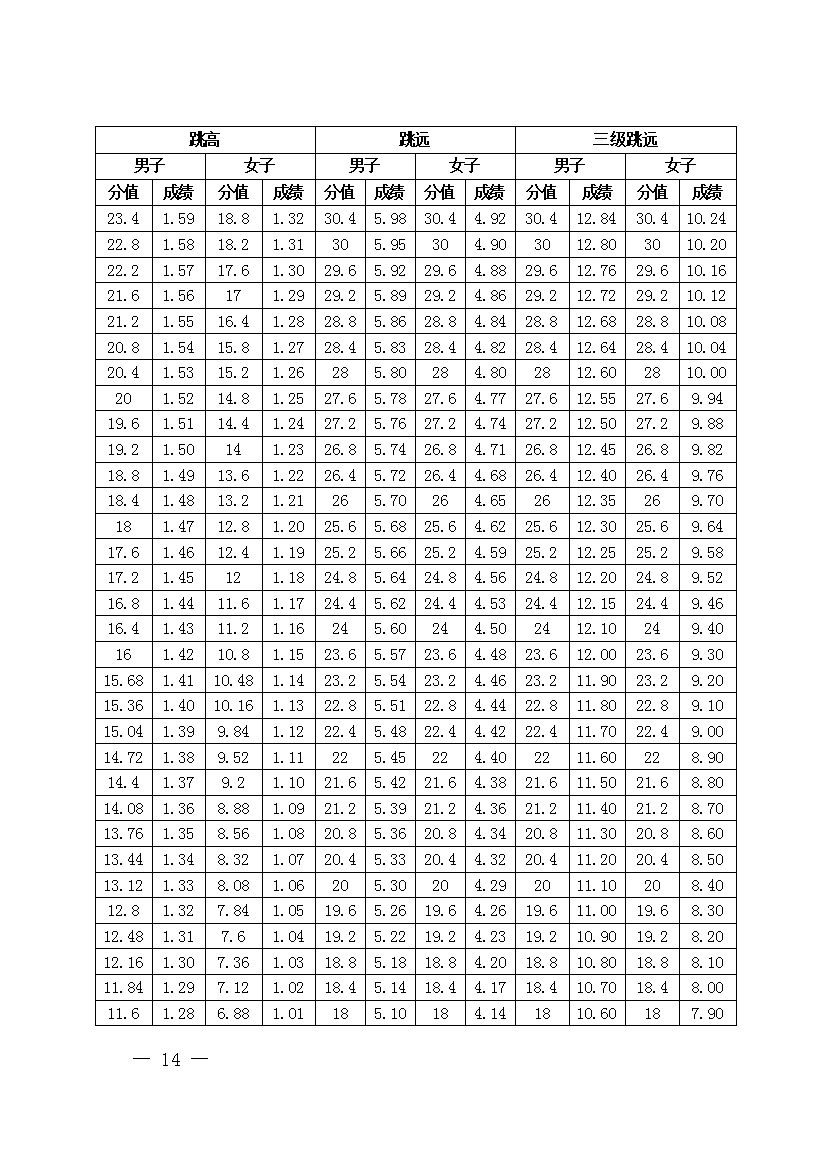 | 跳高 | | | | 跳远 | | | | 三级跳远 | | | |
|---|---|---|---|---|---|---|---|---|---|---|---|
| 男子 | | 女子 | | 男子 | | 女子 | | 男子 | | 女子 | |
| 分值 | 成绩 | 分值 | 成绩 | 分值 | 成绩 | 分值 | 成绩 | 分值 | 成绩 | 分值 | 成绩 |
| 23.4 | 1.59 | 18.8 | 1.32 | 30.4 | 5.98 | 30.4 | 4.92 | 30.4 | 12.84 | 30.4 | 10.24 |
| 22.8 | 1.58 | 18.2 | 1.31 | 30 | 5.95 | 30 | 4.90 | 30 | 12.80 | 30 | 10.20 |
| 22.2 | 1.57 | 17.6 | 1.30 | 29.6 | 5.92 | 29.6 | 4.88 | 29.6 | 12.76 | 29.6 | 10.16 |
| 21.6 | 1.56 | 17 | 1.29 | 29.2 | 5.89 | 29.2 | 4.86 | 29.2 | 12.72 | 29.2 | 10.12 |
| 21.2 | 1.55 | 16.4 | 1.28 | 28.8 | 5.86 | 28.8 | 4.84 | 28.8 | 12.68 | 28.8 | 10.08 |
| 20.8 | 1.54 | 15.8 | 1.27 | 28.4 | 5.83 | 28.4 | 4.82 | 28.4 | 12.64 | 28.4 | 10.04 |
| 20.4 | 1.53 | 15.2 | 1.26 | 28 | 5.80 | 28 | 4.80 | 28 | 12.60 | 28 | 10.00 |
| 20 | 1.52 | 14.8 | 1.25 | 27.6 | 5.78 | 27.6 | 4.77 | 27.6 | 12.55 | 27.6 | 9.94 |
| 19.6 | 1.51 | 14.4 | 1.24 | 27.2 | 5.76 | 27.2 | 4.74 | 27.2 | 12.50 | 27.2 | 9.88 |
| 19.2 | 1.50 | 14 | 1.23 | 26.8 | 5.74 | 26.8 | 4.71 | 26.8 | 12.45 | 26.8 | 9.82 |
| 18.8 | 1.49 | 13.6 | 1.22 | 26.4 | 5.72 | 26.4 | 4.68 | 26.4 | 12.40 | 26.4 | 9.76 |
| 18.4 | 1.48 | 13.2 | 1.21 | 26 | 5.70 | 26 | 4.65 | 26 | 12.35 | 26 | 9.70 |
| 18 | 1.47 | 12.8 | 1.20 | 25.6 | 5.68 | 25.6 | 4.62 | 25.6 | 12.30 | 25.6 | 9.64 |
| 17.6 | 1.46 | 12.4 | 1.19 | 25.2 | 5.66 | 25.2 | 4.59 | 25.2 | 12.25 | 25.2 | 9.58 |
| 17.2 | 1.45 | 12 | 1.18 | 24.8 | 5.64 | 24.8 | 4.56 | 24.8 | 12.20 | 24.8 | 9.52 |
| 16.8 | 1.44 | 11.6 | 1.17 | 24.4 | 5.62 | 24.4 | 4.53 | 24.4 | 12.15 | 24.4 | 9.46 |
| 16.4 | 1.43 | 11.2 | 1.16 | 24 | 5.60 | 24 | 4.50 | 24 | 12.10 | 24 | 9.40 |
| 16 | 1.42 | 10.8 | 1.15 | 23.6 | 5.57 | 23.6 | 4.48 | 23.6 | 12.00 | 23.6 | 9.30 |
| 15.68 | 1.41 | 10.48 | 1.14 | 23.2 | 5.54 | 23.2 | 4.46 | 23.2 | 11.90 | 23.2 | 9.20 |
| 15.36 | 1.40 | 10.16 | 1.13 | 22.8 | 5.51 | 22.8 | 4.44 | 22.8 | 11.80 | 22.8 | 9.10 |
| 15.04 | 1.39 | 9.84 | 1.12 | 22.4 | 5.48 | 22.4 | 4.42 | 22.4 | 11.70 | 22.4 | 9.00 |
| 14.72 | 1.38 | 9.52 | 1.11 | 22 | 5.45 | 22 | 4.40 | 22 | 11.60 | 22 | 8.90 |
| 14.4 | 1.37 | 9.2 | 1.10 | 21.6 | 5.42 | 21.6 | 4.38 | 21.6 | 11.50 | 21.6 | 8.80 |
| 14.08 | 1.36 | 8.88 | 1.09 | 21.2 | 5.39 | 21.2 | 4.36 | 21.2 | 11.40 | 21.2 | 8.70 |
| 13.76 | 1.35 | 8.56 | 1.08 | 20.8 | 5.36 | 20.8 | 4.34 | 20.8 | 11.30 | 20.8 | 8.60 |
| 13.44 | 1.34 | 8.32 | 1.07 | 20.4 | 5.33 | 20.4 | 4.32 | 20.4 | 11.20 | 20.4 | 8.50 |
| 13.12 | 1.33 | 8.08 | 1.06 | 20 | 5.30 | 20 | 4.29 | 20 | 11.10 | 20 | 8.40 |
| 12.8 | 1.32 | 7.84 | 1.05 | 19.6 | 5.26 | 19.6 | 4.26 | 19.6 | 11.00 | 19.6 | 8.30 |
| 12.48 | 1.31 | 7.6 | 1.04 | 19.2 | 5.22 | 19.2 | 4.23 | 19.2 | 10.90 | 19.2 | 8.20 |
| 12.16 | 1.30 | 7.36 | 1.03 | 18.8 | 5.18 | 18.8 | 4.20 | 18.8 | 10.80 | 18.8 | 8.10 |
| 11.84 | 1.29 | 7.12 | 1.02 | 18.4 | 5.14 | 18.4 | 4.17 | 18.4 | 10.70 | 18.4 | 8.00 |
| 11.6 | 1.28 | 6.88 | 1.01 | 18 | 5.10 | 18 | 4.14 | 18 | 10.60 | 18 | 7.90 |

— 14 —